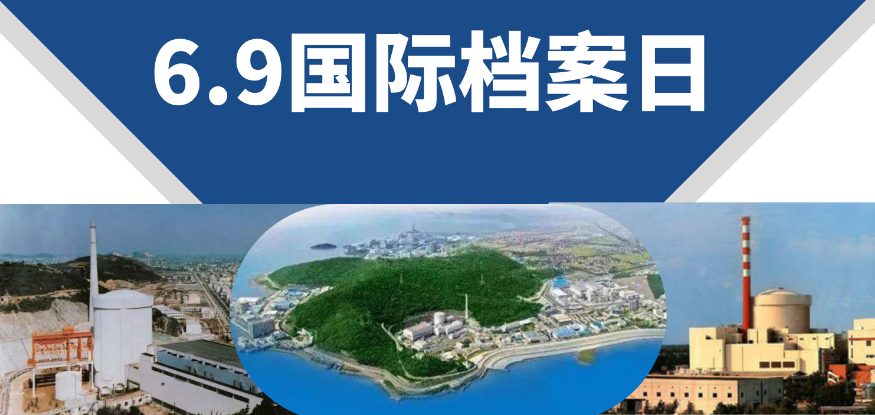 6.9国际档案日